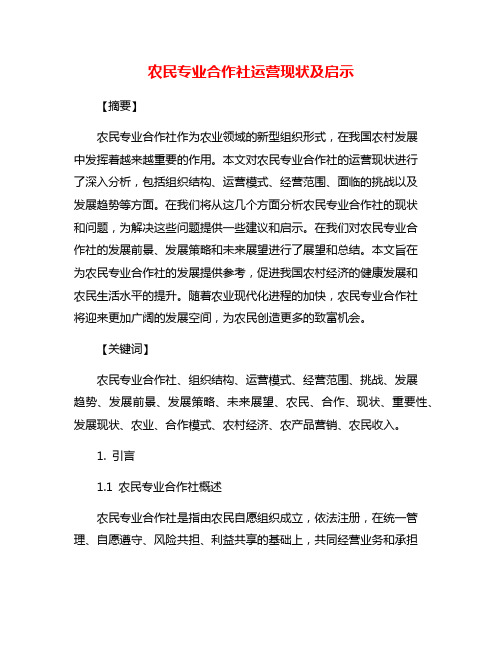 农民专业合作社运营现状及启示

【摘要】

农民专业合作社作为农业领域的新型组织形式，在我国农村发展中发挥着越来越重要的作用。本文对农民专业合作社的运营现状进行了深入分析，包括组织结构、运营模式、经营范围、面临的挑战以及发展趋势等方面。在我们将从这几个方面分析农民专业合作社的现状和问题，为解决这些问题提供一些建议和启示。在我们对农民专业合作社的发展前景、发展策略和未来展望进行了展望和总结。本文旨在为农民专业合作社的发展提供参考，促进我国农村经济的健康发展和农民生活水平的提升。随着农业现代化进程的加快，农民专业合作社将迎来更加广阔的发展空间，为农民创造更多的致富机会。

【关键词】

农民专业合作社、组织结构、运营模式、经营范围、挑战、发展趋势、发展前景、发展策略、未来展望、农民、合作、现状、重要性、发展现状、农业、合作模式、农村经济、农产品营销、农民收入。

1. 引言

1.1 农民专业合作社概述

农民专业合作社是指由农民自愿组织成立，依法注册，在统一管理、自愿遵守、风险共担、利益共享的基础上，共同经营业务和承担